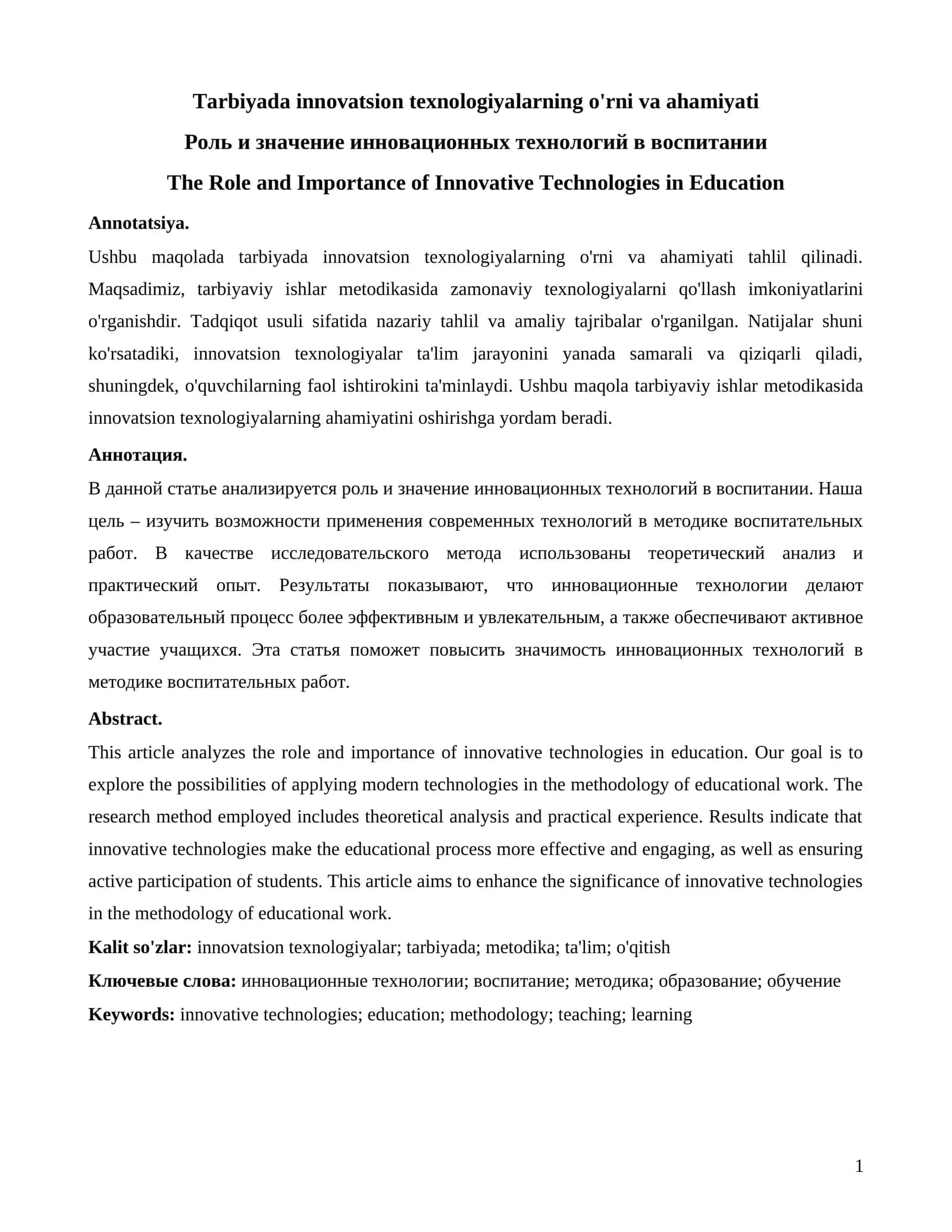 Tarbiyada innovatsion texnologiyalarning o'rni va ahamiyati

Роль и значение инновационных технологий в воспитании

The Role and Importance of Innovative Technologies in Education

Annotatsiya.

Ushbu maqolada tarbiyada innovatsion texnologiyalarning o'rni va ahamiyati tahlil qilinadi. Maqsadimiz, tarbiyaviy ishlar metodikasida zamonaviy texnologiyalarni qo'llash imkoniyatlarini o'rganishdir. Tadqiqot usuli sifatida nazariy tahlil va amaliy tajribalar o'rganilgan. Natijalar shuni ko'rsatadiki, innovatsion texnologiyalar ta'lim jarayonini yanada samarali va qiziqarli qiladi, shuningdek, o'quvchilarning faol ishtirokini ta'minlaydi. Ushbu maqola tarbiyaviy ishlar metodikasida innovatsion texnologiyalarning ahamiyatini oshirishga yordam beradi.

Аннотация.

В данной статье анализируется роль и значение инновационных технологий в воспитании. Наша цель – изучить возможности применения современных технологий в методике воспитательных работ. В качестве исследовательского метода использованы теоретический анализ и практический опыт. Результаты показывают, что инновационные технологии делают образовательный процесс более эффективным и увлекательным, а также обеспечивают активное участие учащихся. Эта статья поможет повысить значимость инновационных технологий в методике воспитательных работ.

Abstract.

This article analyzes the role and importance of innovative technologies in education. Our goal is to explore the possibilities of applying modern technologies in the methodology of educational work. The research method employed includes theoretical analysis and practical experience. Results indicate that innovative technologies make the educational process more effective and engaging, as well as ensuring active participation of students. This article aims to enhance the significance of innovative technologies in the methodology of educational work.

Kalit so'zlar: innovatsion texnologiyalar; tarbiyada; metodika; ta'lim; o'qitish

Ключевые слова: инновационные технологии; воспитание; методика; образование; обучение

Keywords: innovative technologies; education; methodology; teaching; learning

1